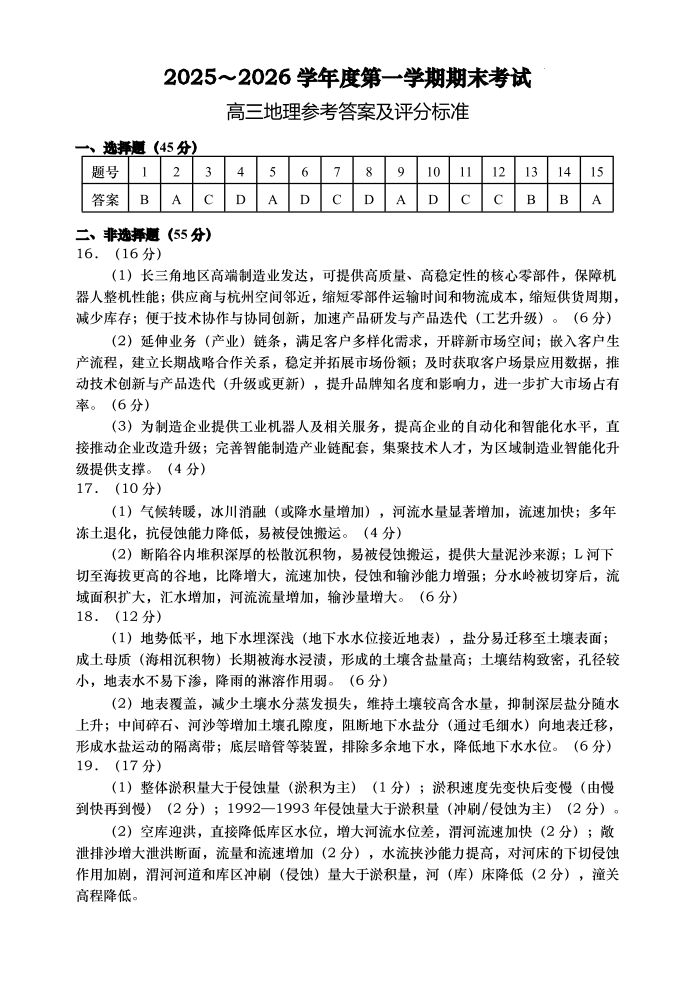 2025～2026 学年度第一学期期末考试

高三地理参考答案及评分标准

一、选择题（45 分）

| 题号 | 1 | 2 | 3 | 4 | 5 | 6 | 7 | 8 | 9 | 10 | 11 | 12 | 13 | 14 | 15 |
|---|---|---|---|---|---|---|---|---|---|---|---|---|---|---|---|
| 答案 | B | A | C | D | A | D | C | D | A | D | C | C | B | B | A |

二、非选择题（55 分）

16．（16 分）

（1）长三角地区高端制造业发达，可提供高质量、高稳定性的核心零部件，保障机器人整机性能；供应商与杭州空间邻近，缩短零部件运输时间和物流成本，缩短供货周期，减少库存；便于技术协作与协同创新，加速产品研发与产品迭代（工艺升级）。（6 分）

（2）延伸业务（产业）链条，满足客户多样化需求，开辟新市场空间；嵌入客户生产流程，建立长期战略合作关系，稳定并拓展市场份额；及时获取客户场景应用数据，推动技术创新与产品迭代（升级或更新），提升品牌知名度和影响力，进一步扩大市场占有率。（6 分）

（3）为制造企业提供工业机器人及相关服务，提高企业的自动化和智能化水平，直接推动企业改造升级；完善智能制造产业链配套，集聚技术人才，为区域制造业智能化升级提供支撑。（4 分）

17．（10 分）

（1）气候转暖，冰川消融（或降水量增加），河流水量显著增加，流速加快；多年冻土退化，抗侵蚀能力降低，易被侵蚀搬运。（4 分）

（2）断陷谷内堆积深厚的松散沉积物，易被侵蚀搬运，提供大量泥沙来源；L 河下切至海拔更高的谷地，比降增大，流速加快，侵蚀和输沙能力增强；分水岭被切穿后，流域面积扩大，汇水增加，河流流量增加，输沙量增大。（6 分）

18．（12 分）

（1）地势低平，地下水埋深浅（地下水水位接近地表），盐分易迁移至土壤表面；成土母质（海相沉积物）长期被海水浸渍，形成的土壤含盐量高；土壤结构致密，孔径较小，地表水不易下渗，降雨的淋溶作用弱。（6 分）

（2）地表覆盖，减少土壤水分蒸发损失，维持土壤较高含水量，抑制深层盐分随水上升；中间碎石、河沙等增加土壤孔隙度，阻断地下水盐分（通过毛细水）向地表迁移，形成水盐运动的隔离带；底层暗管等装置，排除多余地下水，降低地下水水位。（6 分）

19．（17 分）

（1）整体淤积量大于侵蚀量（淤积为主）（1 分）；淤积速度先变快后变慢（由慢到快再到慢）（2 分）；1992—1993 年侵蚀量大于淤积量（冲刷/侵蚀为主）（2 分）。

（2）空库迎洪，直接降低库区水位，增大河流水位差，渭河流速加快（2 分）；敞泄排沙增大泄洪断面，流量和流速增加（2 分），水流挟沙能力提高，对河床的下切侵蚀作用加剧，渭河河道和库区冲刷（侵蚀）量大于淤积量，河（库）床降低（2 分），潼关高程降低。